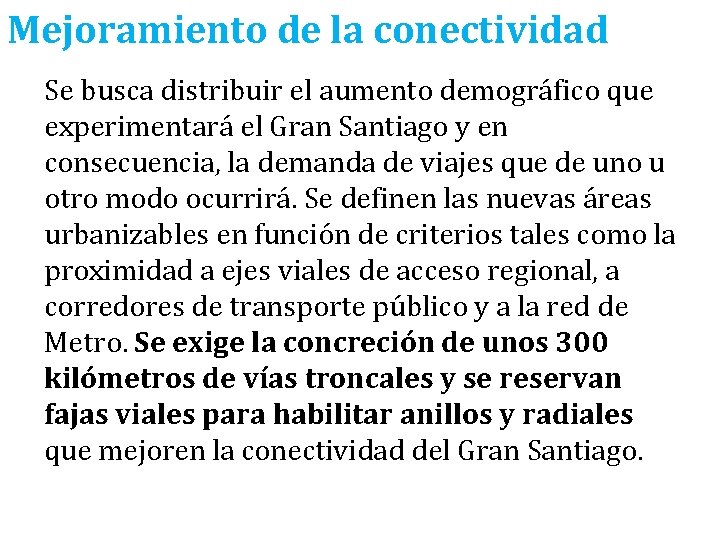 Mejoramiento de la conectividad

Se busca distribuir el aumento demográfico que experimentará el Gran Santiago y en consecuencia, la demanda de viajes que de uno u otro modo ocurrirá. Se definen las nuevas áreas urbanizables en función de criterios tales como la proximidad a ejes viales de acceso regional, a corredores de transporte público y a la red de Metro. Se exige la concreción de unos 300 kilómetros de vías troncales y se reservan fajas viales para habilitar anillos y radiales que mejoren la conectividad del Gran Santiago.